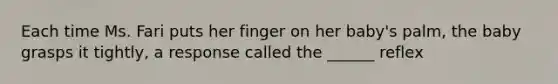 Each time Ms. Fari puts her finger on her baby's palm, the baby grasps it tightly, a response called the ______ reflex